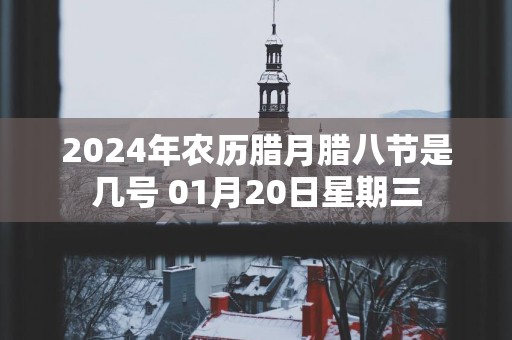 2024年农历腊月腊八节是几号 01月20日星期三